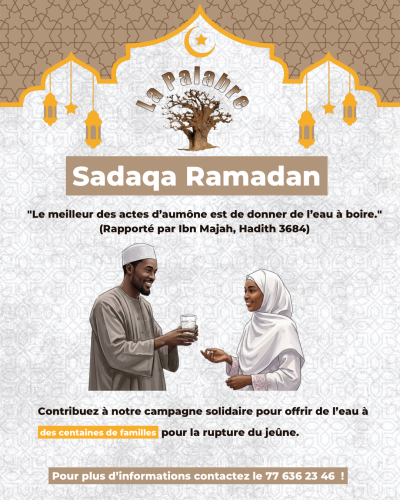 La Palabre

Sadaqa Ramadan

"Le meilleur des actes d'aumône est de donner de l'eau à boire."
(Rapporté par Ibn Majah, Hadith 3684)

Contribuez à notre campagne solidaire pour offrir de l'eau à des centaines de familles pour la rupture du jeûne.

Pour plus d'informations contactez le 77 636 23 46 !